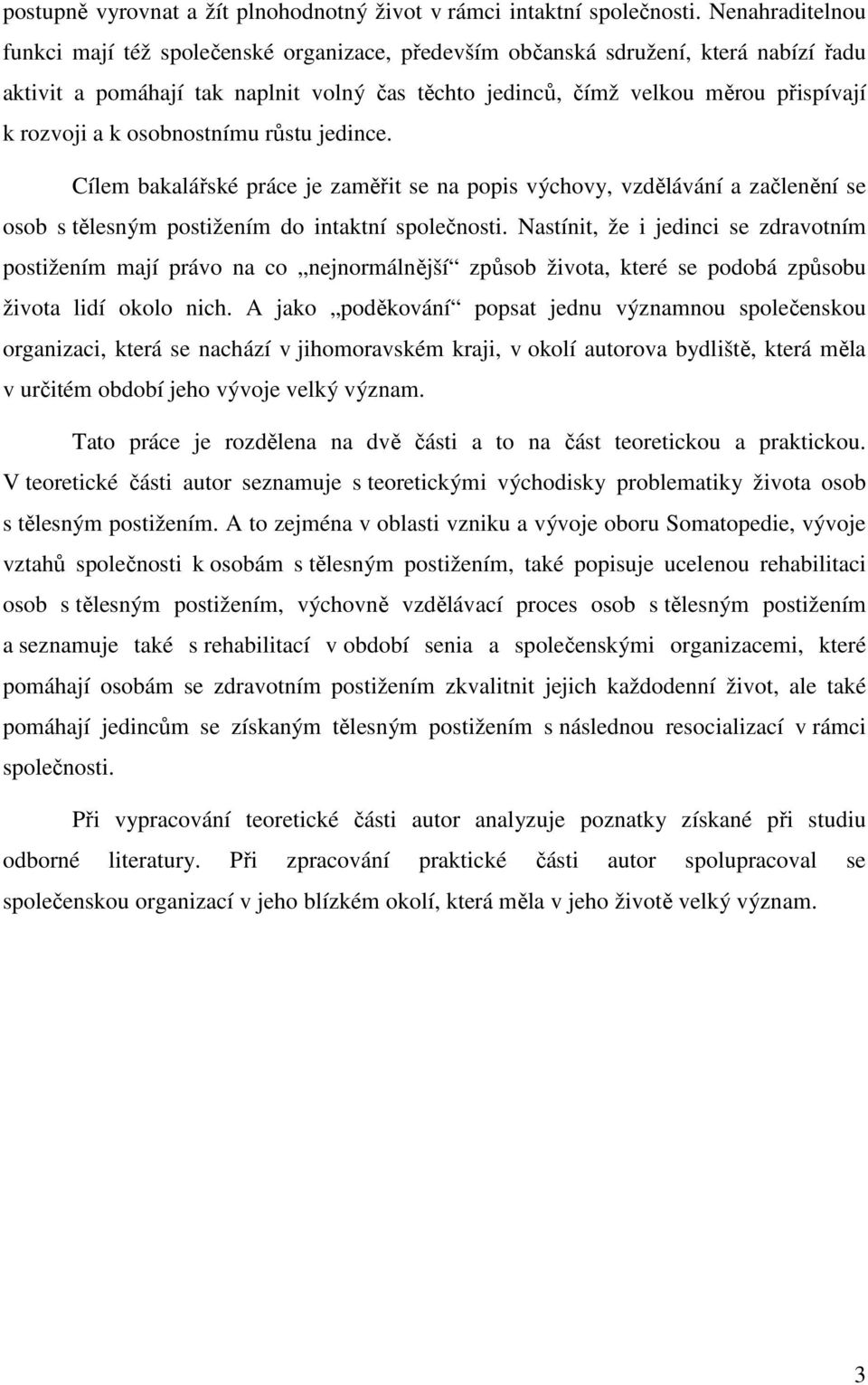 postupně vyrovnat a žít plnohodnotný život v rámci intaktní společnosti. Nenahraditelnou funkci mají též společenské organizace, především občanská sdružení, která nabízí řadu aktivit a pomáhají tak naplnit volný čas těchto jedinců, čímž velkou měrou přispívají k rozvoji a k osobnostnímu růstu jedince.

Cílem bakalářské práce je zaměřit se na popis výchovy, vzdělávání a začlenění se osob s tělesným postižením do intaktní společnosti. Nastínit, že i jedinci se zdravotním postižením mají právo na co „nejnormálnější“ způsob života, které se podobá způsobu života lidí okolo nich. A jako „poděkování“ popsat jednu významnou společenskou organizaci, která se nachází v jihomoravském kraji, v okolí autorova bydliště, která měla v určitém období jeho vývoje velký význam.

Tato práce je rozdělena na dvě části a to na část teoretickou a praktickou. V teoretické části autor seznamuje s teoretickými východisky problematiky života osob s tělesným postižením. A to zejména v oblasti vzniku a vývoje oboru Somatopedie, vývoje vztahů společnosti k osobám s tělesným postižením, také popisuje ucelenou rehabilitaci osob s tělesným postižením, výchovně vzdělávací proces osob s tělesným postižením a seznamuje také s rehabilitací v období senia a společenskými organizacemi, které pomáhají osobám se zdravotním postižením zkvalitnit jejich každodenní život, ale také pomáhají jedincům se získaným tělesným postižením s následnou resocializací v rámci společnosti.

Při vypracování teoretické části autor analyzuje poznatky získané při studiu odborné literatury. Při zpracování praktické části autor spolupracoval se společenskou organizací v jeho blízkém okolí, která měla v jeho životě velký význam.

3